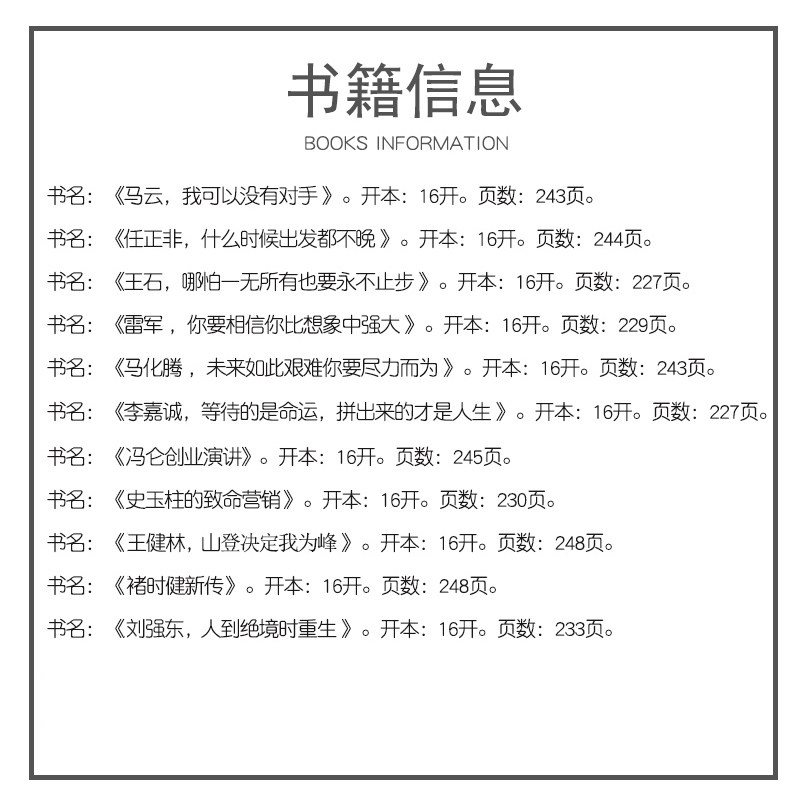 书籍信息

BOOKS INFORMATION

书名：《马云，我可以没有对手》。开本：16开。页数：243页。

书名：《任正非，什么时候出发都不晚》。开本：16开。页数：244页。

书名：《王石，哪怕一无所有也要永不止步》。开本：16开。页数：227页。

书名：《雷军，你要相信你比想象中强大》。开本：16开。页数：229页。

书名：《马化腾，未来如此艰难你要尽力而为》。开本：16开。页数：243页。

书名：《李嘉诚，等待的是命运，拼出来的才是人生》。开本：16开。页数：227页。

书名：《冯仑创业演讲》。开本：16开。页数：245页。

书名：《史玉柱的致命营销》。开本：16开。页数：230页。

书名：《王健林，山登决定我为峰》。开本：16开。页数：248页。

书名：《褚时健新传》。开本：16开。页数：248页。

书名：《刘强东，人到绝境时重生》。开本：16开。页数：233页。